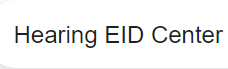 Hearing EID Center